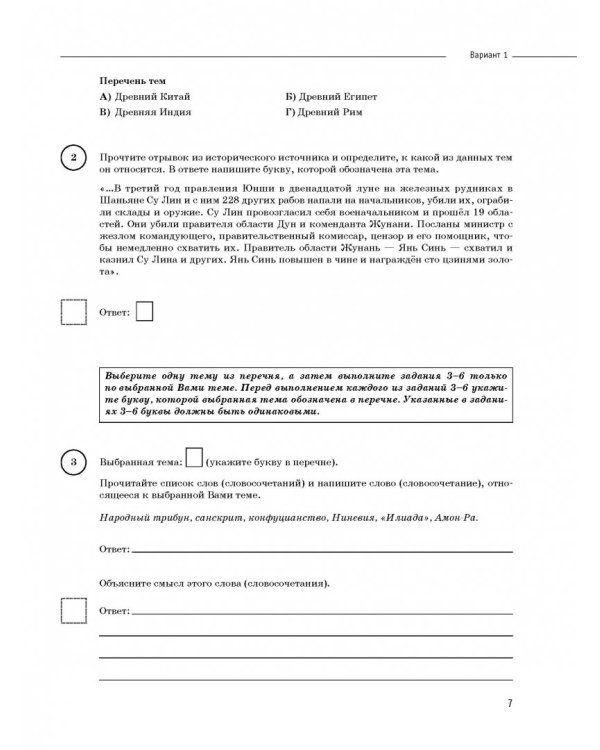 Вариант 1

Перечень тем

А) Древний Китай

Б) Древний Египет

В) Древняя Индия

Г) Древний Рим

2

Прочтите отрывок из исторического источника и определите, к какой из данных тем он относится. В ответе напишите букву, которой обозначена эта тема.

«...В третий год правления Юнши в двенадцатой луне на железных рудниках в Шаньяне Су Лин и с ним 228 других рабов напали на начальников, убили их, ограбили склады и оружие. Су Лин провозгласил себя военачальником и прошёл 19 областей. Они убили правителя области Дун и коменданта Жунани. Посланы министр с жезлом командующего, правительственный комиссар, цензор и его помощник, чтобы немедленно схватить их. Правитель области Жунань — Янь Синь — схватил и казнил Су Лина и других. Янь Синь повышен в чине и награждён сто цзинями золота».

Ответ:

Выберите одну тему из перечня, а затем выполните задания 3–6 только по выбранной Вами теме. Перед выполнением каждого из заданий 3–6 укажите букву, которой выбранная тема обозначена в перечне. Указанные в заданиях 3–6 буквы должны быть одинаковыми.

3

Выбранная тема: (укажите букву в перечне).

Прочитайте список слов (словосочетаний) и напишите слово (словосочетание), относящееся к выбранной Вами теме.

Народный трибун, санскрит, конфуцианство, Ниневия, «Илиада», Амон-Ра.

Ответ:

Объясните смысл этого слова (словосочетания).

Ответ:

7